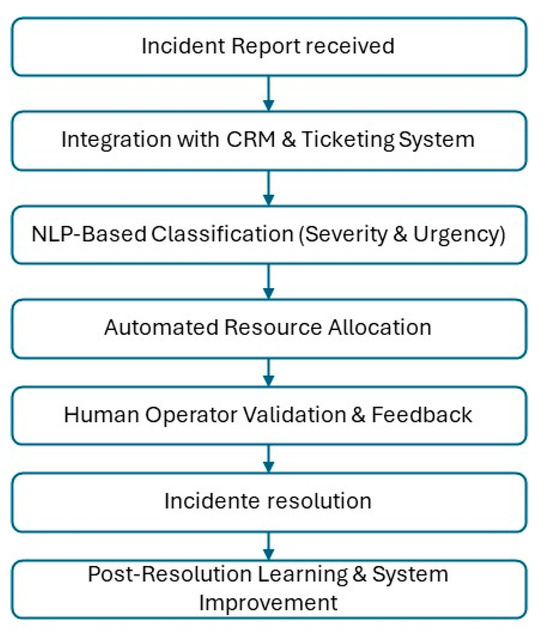 Incident Report received

Integration with CRM & Ticketing System

NLP-Based Classification (Severity & Urgency)

Automated Resource Allocation

Human Operator Validation & Feedback

Incidente resolution

Post-Resolution Learning & System Improvement